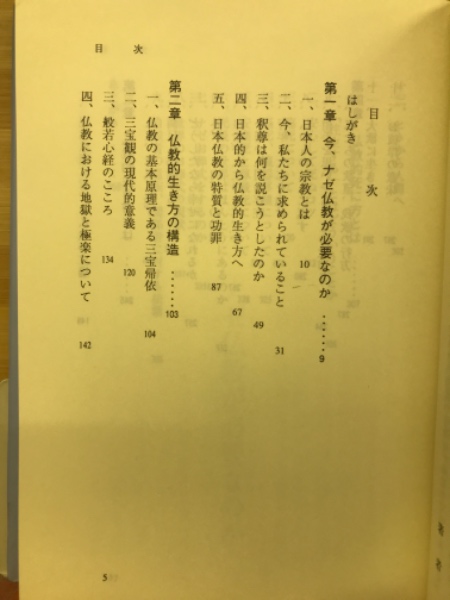 目　次

目　次

はしがき

第一章　今、ナゼ仏教が必要なのか　……9

一、日本人の宗教とは　10

二、今、私たちに求められていること　31

三、釈尊は何を説こうとしたのか　49

四、日本的から仏教的生き方へ　67

五、日本仏教の特質と功罪　87

第二章　仏教的生き方の構造　……103

一、仏教の基本原理である三宝帰依　104

二、三宝観の現代的意義　120

三、般若心経のこころ　134

四、仏教における地獄と極楽について　142

5